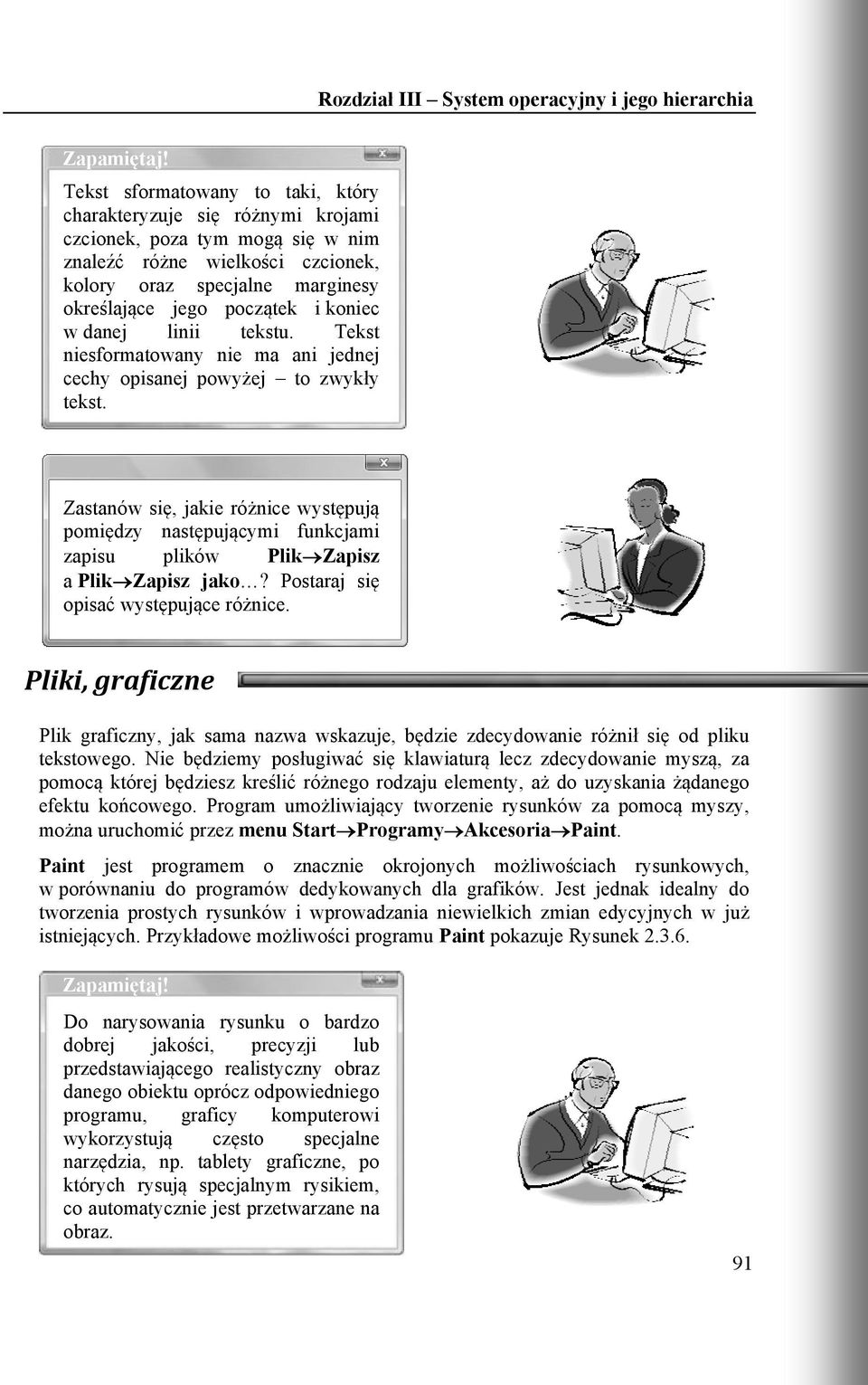 Rozdział III – System operacyjny i jego hierarchia

Zapamiętaj!

Tekst sformatowany to taki, który charakteryzuje się różnymi krojami czcionek, poza tym mogą się w nim znaleźć różne wielkości czcionek, kolory oraz specjalne marginesy określające jego początek i koniec w danej linii tekstu. Tekst niesformatowany nie ma ani jednej cechy opisanej powyżej – to zwykły tekst.

Zastanów się, jakie różnice występują pomiędzy następującymi funkcjami zapisu plików Plik→Zapisz a Plik→Zapisz jako…? Postaraj się opisać występujące różnice.

Pliki, graficzne

Plik graficzny, jak sama nazwa wskazuje, będzie zdecydowanie różnił się od pliku tekstowego. Nie będziemy posługiwać się klawiaturą lecz zdecydowanie myszą, za pomocą której będziesz kreślić różnego rodzaju elementy, aż do uzyskania żądanego efektu końcowego. Program umożliwiający tworzenie rysunków za pomocą myszy, można uruchomić przez menu Start→Programy→Akcesoria→Paint.

Paint jest programem o znacznie okrojonych możliwościach rysunkowych, w porównaniu do programów dedykowanych dla grafików. Jest jednak idealny do tworzenia prostych rysunków i wprowadzania niewielkich zmian edycyjnych w już istniejących. Przykładowe możliwości programu Paint pokazuje Rysunek 2.3.6.

Zapamiętaj!

Do narysowania rysunku o bardzo dobrej jakości, precyzji lub przedstawiającego realistyczny obraz danego obiektu oprócz odpowiedniego programu, graficy komputerowi wykorzystują często specjalne narzędzia, np. tablety graficzne, po których rysują specjalnym rysikiem, co automatycznie jest przetwarzane na obraz.

91